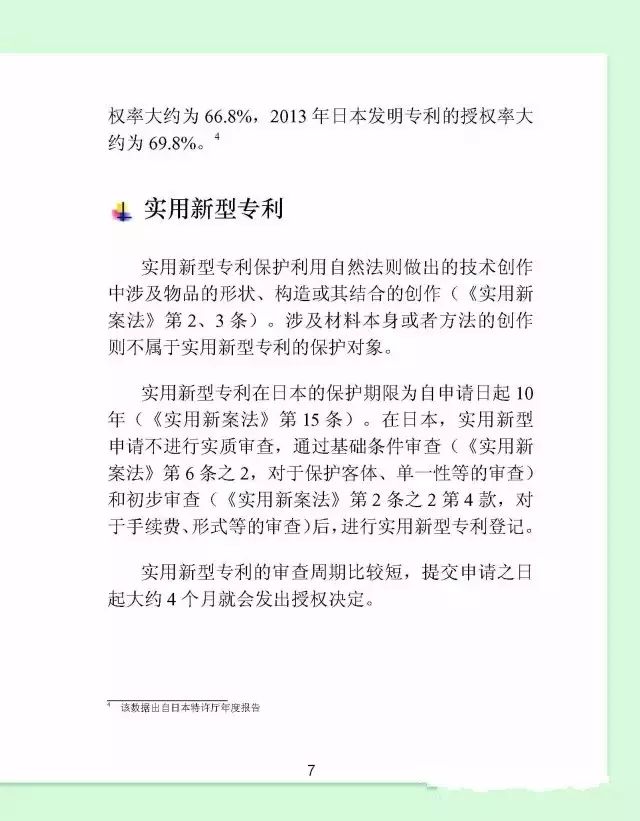 权率大约为 66.8%，2013 年日本发明专利的授权率大约为 69.8%。$^4$

实用新型专利

实用新型专利保护利用自然法则做出的技术创作中涉及物品的形状、构造或其结合的创作（《实用新案法》第 2、3 条）。涉及材料本身或者方法的创作则不属于实用新型专利的保护对象。

实用新型专利在日本的保护期限为自申请日起 10 年（《实用新案法》第 15 条）。在日本，实用新型申请不进行实质审查，通过基础条件审查（《实用新案法》第 6 条之 2，对于保护客体、单一性等的审查）和初步审查（《实用新案法》第 2 条之 2 第 4 款，对于手续费、形式等的审查）后，进行实用新型专利登记。

实用新型专利的审查周期比较短，提交申请之日起大约 4 个月就会发出授权决定。

$^4$ 该数据出自日本特许厅年度报告

7